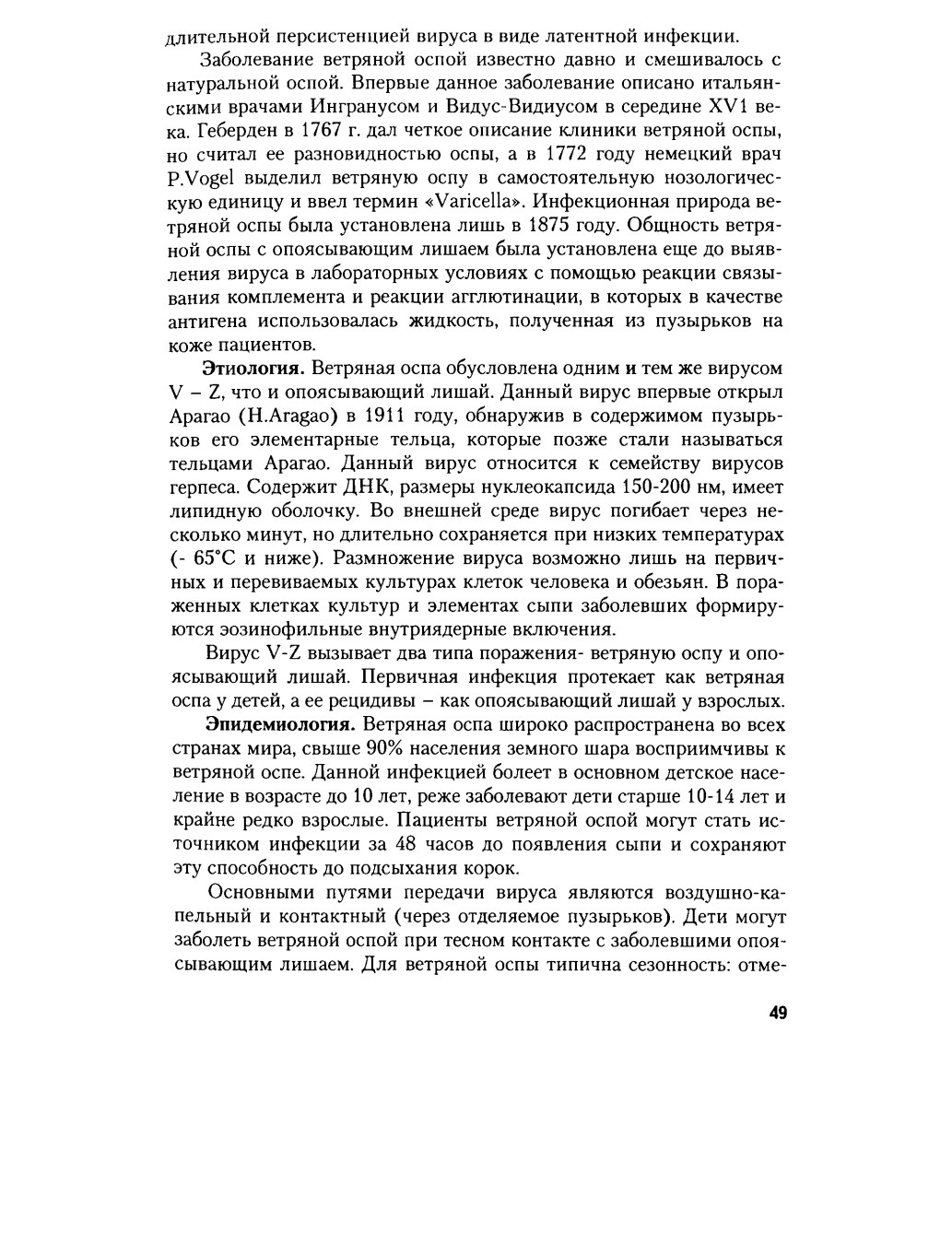 длительной персистенцией вируса в виде латентной инфекции.

Заболевание ветряной оспой известно давно и смешивалось с натуральной оспой. Впервые данное заболевание описано итальянскими врачами Ингранусом и Видус-Видиусом в середине XV1 века. Геберден в 1767 г. дал четкое описание клиники ветряной оспы, но считал ее разновидностью оспы, а в 1772 году немецкий врач P.Vogel выделил ветряную оспу в самостоятельную нозологическую единицу и ввел термин «Varicella». Инфекционная природа ветряной оспы была установлена лишь в 1875 году. Общность ветряной оспы с опоясывающим лишаем была установлена еще до выявления вируса в лабораторных условиях с помощью реакции связывания комплемента и реакции агглютинации, в которых в качестве антигена использовалась жидкость, полученная из пузырьков на коже пациентов.

Этиология. Ветряная оспа обусловлена одним и тем же вирусом V – Z, что и опоясывающий лишай. Данный вирус впервые открыл Арагао (H.Aragao) в 1911 году, обнаружив в содержимом пузырьков его элементарные тельца, которые позже стали называться тельцами Арагао. Данный вирус относится к семейству вирусов герпеса. Содержит ДНК, размеры нуклеокапсида 150-200 нм, имеет липидную оболочку. Во внешней среде вирус погибает через несколько минут, но длительно сохраняется при низких температурах (- 65°С и ниже). Размножение вируса возможно лишь на первичных и перевиваемых культурах клеток человека и обезьян. В пораженных клетках культур и элементах сыпи заболевших формируются эозинофильные внутриядерные включения.

Вирус V-Z вызывает два типа поражения- ветряную оспу и опоясывающий лишай. Первичная инфекция протекает как ветряная оспа у детей, а ее рецидивы – как опоясывающий лишай у взрослых.

Эпидемиология. Ветряная оспа широко распространена во всех странах мира, свыше 90% населения земного шара восприимчивы к ветряной оспе. Данной инфекцией болеет в основном детское население в возрасте до 10 лет, реже заболевают дети старше 10-14 лет и крайне редко взрослые. Пациенты ветряной оспой могут стать источником инфекции за 48 часов до появления сыпи и сохраняют эту способность до подсыхания корок.

Основными путями передачи вируса являются воздушно-капельный и контактный (через отделяемое пузырьков). Дети могут заболеть ветряной оспой при тесном контакте с заболевшими опоясывающим лишаем. Для ветряной оспы типична сезонность: отме-

49